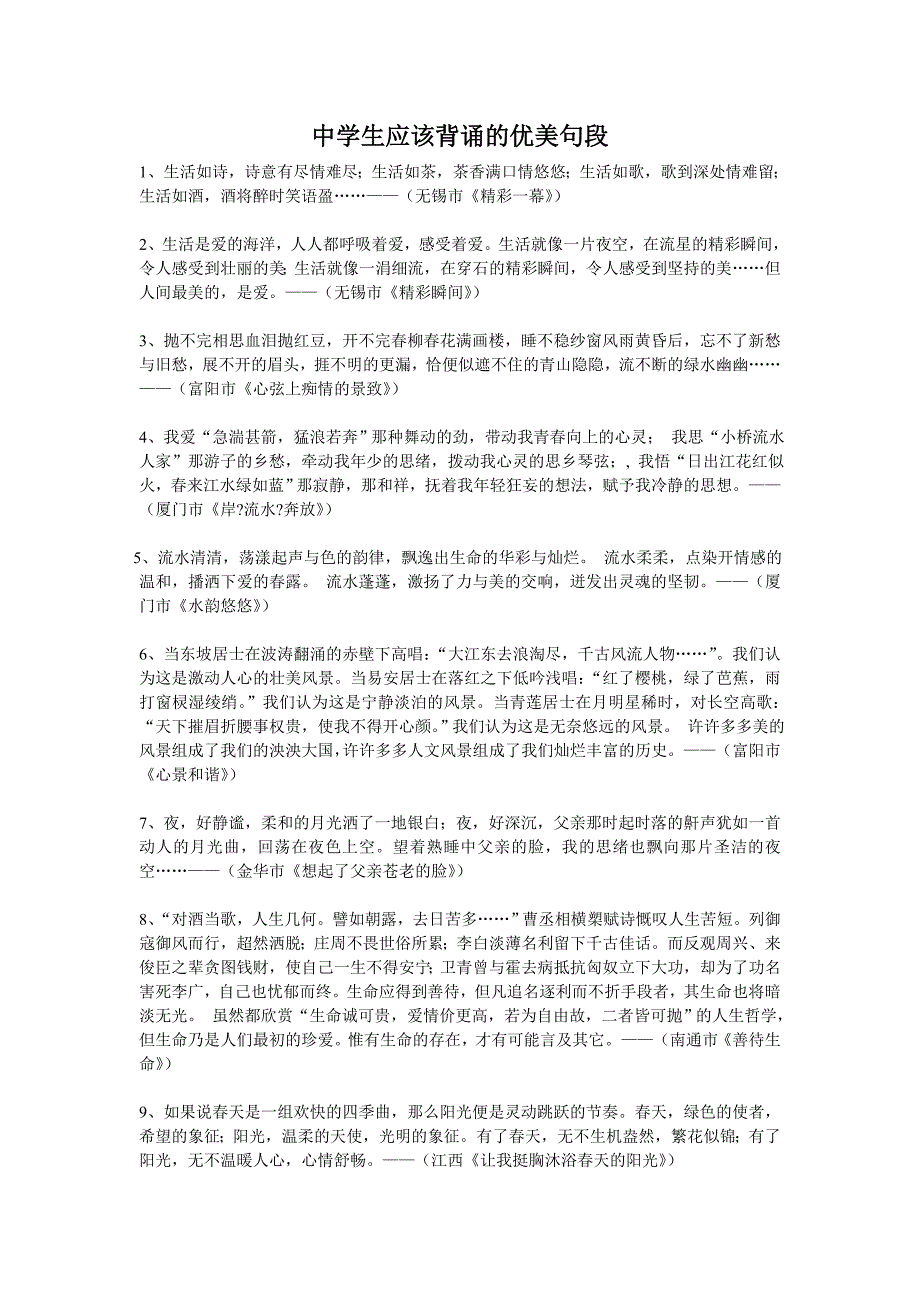 中学生应该背诵的优美句段

1、生活如诗，诗意有尽情难尽；生活如茶，茶香满口情悠悠；生活如歌，歌到深处情难留；生活如酒，酒将醉时笑语盈……——（无锡市《精彩一幕》）

2、生活是爱的海洋，人人都呼吸着爱，感受着爱。生活就像一片夜空，在流星的精彩瞬间，令人感受到壮丽的美;生活就像一涓细流，在穿石的精彩瞬间，令人感受到坚持的美……但人间最美的，是爱。——（无锡市《精彩瞬间》）

3、抛不完相思血泪抛红豆，开不完春柳春花满画楼，睡不稳纱窗风雨黄昏后，忘不了新愁与旧愁，展不开的眉头，捱不明的更漏，恰便似遮不住的青山隐隐，流不断的绿水幽幽……——（富阳市《心弦上痴情的景致》）

4、我爱“急湍甚箭，猛浪若奔”那种舞动的劲，带动我青春向上的心灵； 我思“小桥流水人家”那游子的乡愁，牵动我年少的思绪，拨动我心灵的思乡琴弦；，我悟“日出江花红似火，春来江水绿如蓝”那寂静，那和祥，抚着我年轻狂妄的想法，赋予我冷静的思想。——（厦门市《岸?流水?奔放》）

5、流水清清，荡漾起声与色的韵律，飘逸出生命的华彩与灿烂。 流水柔柔，点染开情感的温和，播洒下爱的春露。 流水蓬蓬，激扬了力与美的交响，迸发出灵魂的坚韧。——（厦门市《水韵悠悠》）

6、当东坡居士在波涛翻涌的赤壁下高唱：“大江东去浪淘尽，千古风流人物……”。我们认为这是激动人心的壮美风景。当易安居士在落红之下低吟浅唱：“红了樱桃，绿了芭蕉，雨打窗棂湿绫绡。”我们认为这是宁静淡泊的风景。当青莲居士在月明星稀时，对长空高歌：“天下摧眉折腰事权贵，使我不得开心颜。”我们认为这是无奈悠远的风景。 许许多多美的风景组成了我们的泱泱大国，许许多多人文风景组成了我们灿烂丰富的历史。——（富阳市《心景和谐》）

7、夜，好静谧，柔和的月光洒了一地银白；夜，好深沉，父亲那时起时落的鼾声犹如一首动人的月光曲，回荡在夜色上空。望着熟睡中父亲的脸，我的思绪也飘向那片圣洁的夜空……——（金华市《想起了父亲苍老的脸》）

8、“对酒当歌，人生几何。譬如朝露，去日苦多……”曹丞相横槊赋诗慨叹人生苦短。列御寇御风而行，超然洒脱；庄周不畏世俗所累；李白淡薄名利留下千古佳话。而反观周兴、来俊臣之辈贪图钱财，使自己一生不得安宁；卫青曾与霍去病抵抗匈奴立下大功，却为了功名害死李广，自己也忧郁而终。生命应得到善待，但凡追名逐利而不折手段者，其生命也将暗淡无光。 虽然都欣赏“生命诚可贵，爱情价更高，若为自由故，二者皆可抛”的人生哲学，但生命乃是人们最初的珍爱。惟有生命的存在，才有可能言及其它。——（南通市《善待生命》）

9、如果说春天是一组欢快的四季曲，那么阳光便是灵动跳跃的节奏。春天，绿色的使者，希望的象征；阳光，温柔的天使，光明的象征。有了春天，无不生机盎然，繁花似锦；有了阳光，无不温暖人心，心情舒畅。——（江西《让我挺胸沐浴春天的阳光》）